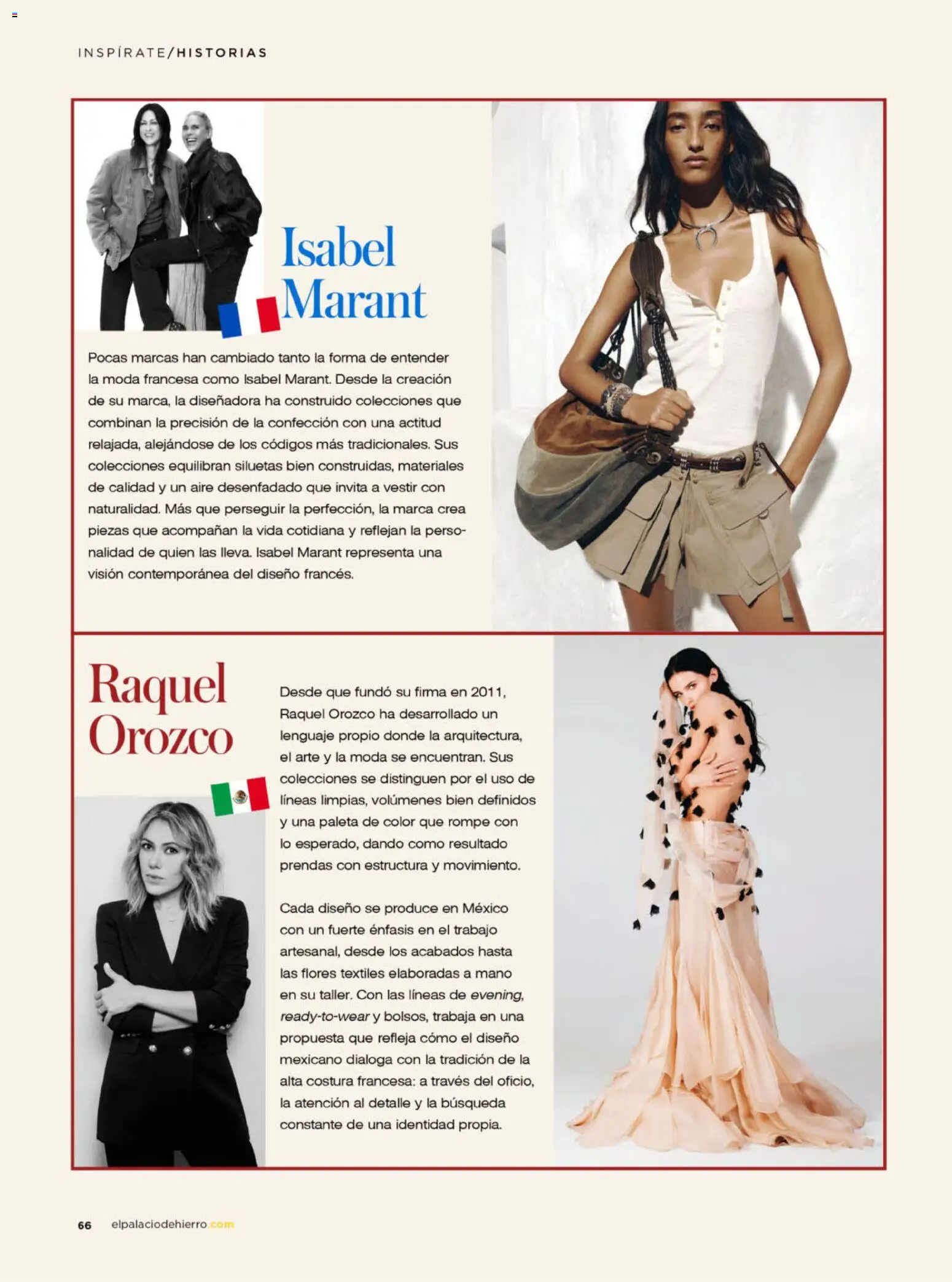 INSPÍRATE/HISTORIAS

Isabel Marant

Pocas marcas han cambiado tanto la forma de entender la moda francesa como Isabel Marant. Desde la creación de su marca, la diseñadora ha construido colecciones que combinan la precisión de la confección con una actitud relajada, alejándose de los códigos más tradicionales. Sus colecciones equilibran siluetas bien construidas, materiales de calidad y un aire desenfadado que invita a vestir con naturalidad. Más que perseguir la perfección, la marca crea piezas que acompañan la vida cotidiana y reflejan la personalidad de quien las lleva. Isabel Marant representa una visión contemporánea del diseño francés.

Raquel Orozco

Desde que fundó su firma en 2011, Raquel Orozco ha desarrollado un lenguaje propio donde la arquitectura, el arte y la moda se encuentran. Sus colecciones se distinguen por el uso de líneas limpias, volúmenes bien definidos y una paleta de color que rompe con lo esperado, dando como resultado prendas con estructura y movimiento.

Cada diseño se produce en México con un fuerte énfasis en el trabajo artesanal, desde los acabados hasta las flores textiles elaboradas a mano en su taller. Con las líneas de evening, ready-to-wear y bolsos, trabaja en una propuesta que refleja cómo el diseño mexicano dialoga con la tradición de la alta costura francesa: a través del oficio, la atención al detalle y la búsqueda constante de una identidad propia.

66 elpalaciodehierro.com